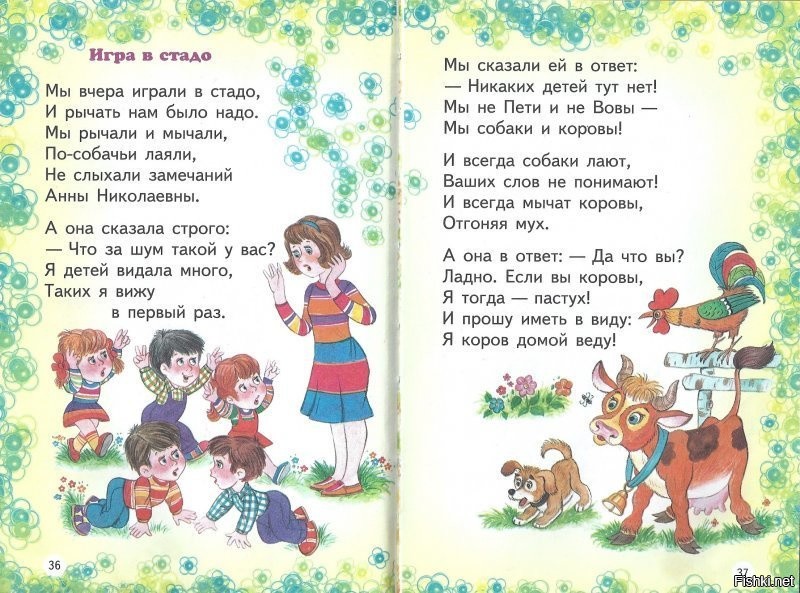 Игра в стадо

Мы вчера играли в стадо,
И рычать нам было надо.
Мы рычали и мычали,
По-собачьи лаяли,
Не слыхали замечаний
Анны Николаевны.

А она сказала строго:
— Что за шум такой у вас?
Я детей видала много,
Таких я вижу
в первый раз.

36

Мы сказали ей в ответ:
— Никаких детей тут нет!
Мы не Пети и не Вовы —
Мы собаки и коровы!

И всегда собаки лают,
Ваших слов не понимают!
И всегда мычат коровы,
Отгоняя мух.

А она в ответ: — Да что вы?
Ладно. Если вы коровы,
Я тогда — пастух!
И прошу иметь в виду:
Я коров домой веду!

37

Fishki.net